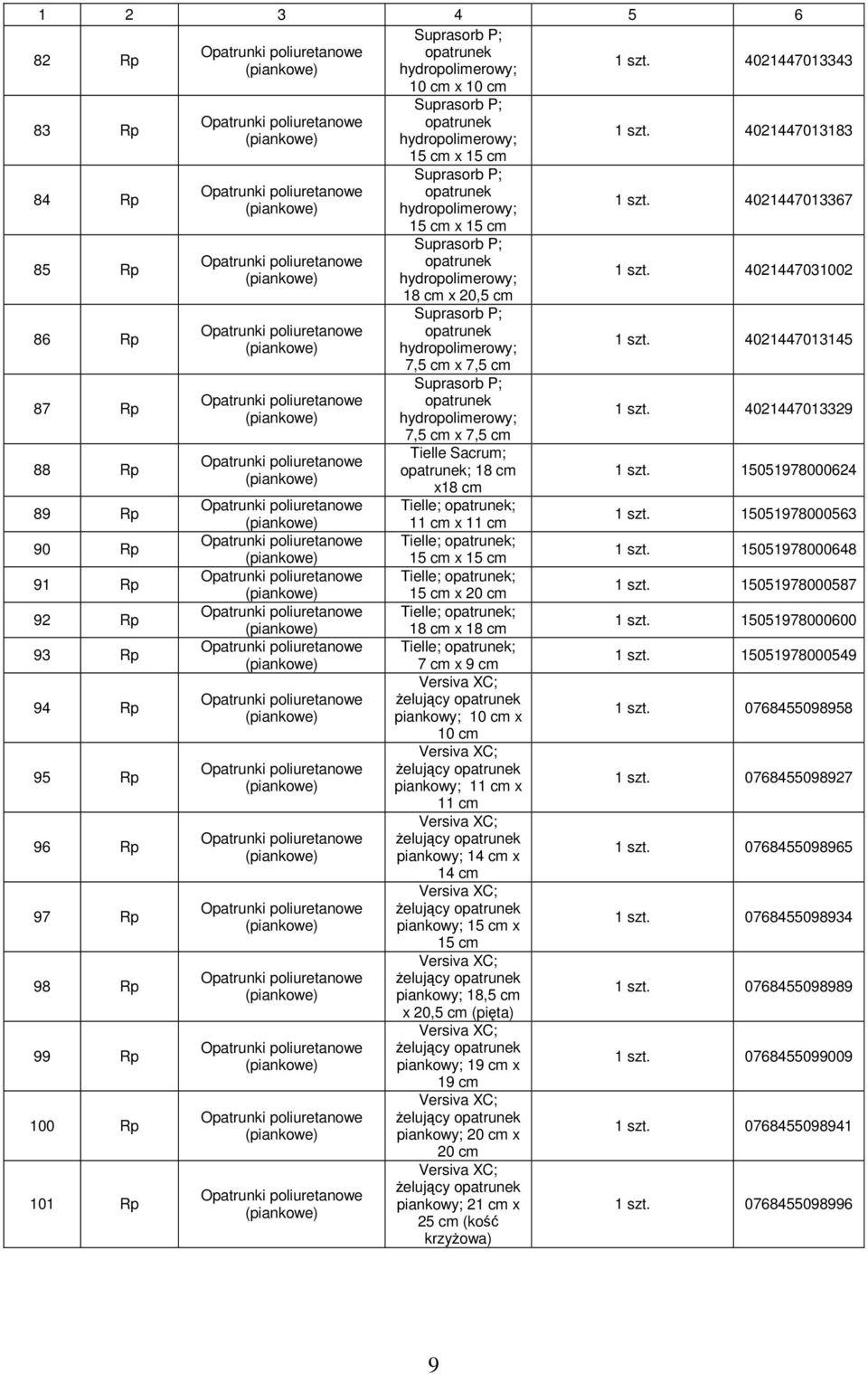 | 1 | 2 | 3 | 4 | 5 | 6 |
|---|---|---|---|---|---|
| 82 | Rp | Opatrunki poliuretanowe (piankowe) | Suprasorb P; opatrunek hydropolimerowy; 10 cm x 10 cm | 1 szt. | 4021447013343 |
| 83 | Rp | Opatrunki poliuretanowe (piankowe) | Suprasorb P; opatrunek hydropolimerowy; 15 cm x 15 cm | 1 szt. | 4021447013183 |
| 84 | Rp | Opatrunki poliuretanowe (piankowe) | Suprasorb P; opatrunek hydropolimerowy; 15 cm x 15 cm | 1 szt. | 4021447013367 |
| 85 | Rp | Opatrunki poliuretanowe (piankowe) | Suprasorb P; opatrunek hydropolimerowy; 18 cm x 20,5 cm | 1 szt. | 4021447031002 |
| 86 | Rp | Opatrunki poliuretanowe (piankowe) | Suprasorb P; opatrunek hydropolimerowy; 7,5 cm x 7,5 cm | 1 szt. | 4021447013145 |
| 87 | Rp | Opatrunki poliuretanowe (piankowe) | Suprasorb P; opatrunek hydropolimerowy; 7,5 cm x 7,5 cm | 1 szt. | 4021447013329 |
| 88 | Rp | Opatrunki poliuretanowe (piankowe) | Tielle Sacrum; opatrunek; 18 cm x18 cm | 1 szt. | 15051978000624 |
| 89 | Rp | Opatrunki poliuretanowe (piankowe) | Tielle; opatrunek; 11 cm x 11 cm | 1 szt. | 15051978000563 |
| 90 | Rp | Opatrunki poliuretanowe (piankowe) | Tielle; opatrunek; 15 cm x 15 cm | 1 szt. | 15051978000648 |
| 91 | Rp | Opatrunki poliuretanowe (piankowe) | Tielle; opatrunek; 15 cm x 20 cm | 1 szt. | 15051978000587 |
| 92 | Rp | Opatrunki poliuretanowe (piankowe) | Tielle; opatrunek; 18 cm x 18 cm | 1 szt. | 15051978000600 |
| 93 | Rp | Opatrunki poliuretanowe (piankowe) | Tielle; opatrunek; 7 cm x 9 cm | 1 szt. | 15051978000549 |
| 94 | Rp | Opatrunki poliuretanowe (piankowe) | Versiva XC; żelujący opatrunek piankowy; 10 cm x 10 cm | 1 szt. | 0768455098958 |
| 95 | Rp | Opatrunki poliuretanowe (piankowe) | Versiva XC; żelujący opatrunek piankowy; 11 cm x 11 cm | 1 szt. | 0768455098927 |
| 96 | Rp | Opatrunki poliuretanowe (piankowe) | Versiva XC; żelujący opatrunek piankowy; 14 cm x 14 cm | 1 szt. | 0768455098965 |
| 97 | Rp | Opatrunki poliuretanowe (piankowe) | Versiva XC; żelujący opatrunek piankowy; 15 cm x 15 cm | 1 szt. | 0768455098934 |
| 98 | Rp | Opatrunki poliuretanowe (piankowe) | Versiva XC; żelujący opatrunek piankowy; 18,5 cm x 20,5 cm (pięta) | 1 szt. | 0768455098989 |
| 99 | Rp | Opatrunki poliuretanowe (piankowe) | Versiva XC; żelujący opatrunek piankowy; 19 cm x 19 cm | 1 szt. | 0768455099009 |
| 100 | Rp | Opatrunki poliuretanowe (piankowe) | Versiva XC; żelujący opatrunek piankowy; 20 cm x 20 cm | 1 szt. | 0768455098941 |
| 101 | Rp | Opatrunki poliuretanowe (piankowe) | Versiva XC; żelujący opatrunek piankowy; 21 cm x 25 cm (kość krzyżowa) | 1 szt. | 0768455098996 |

9